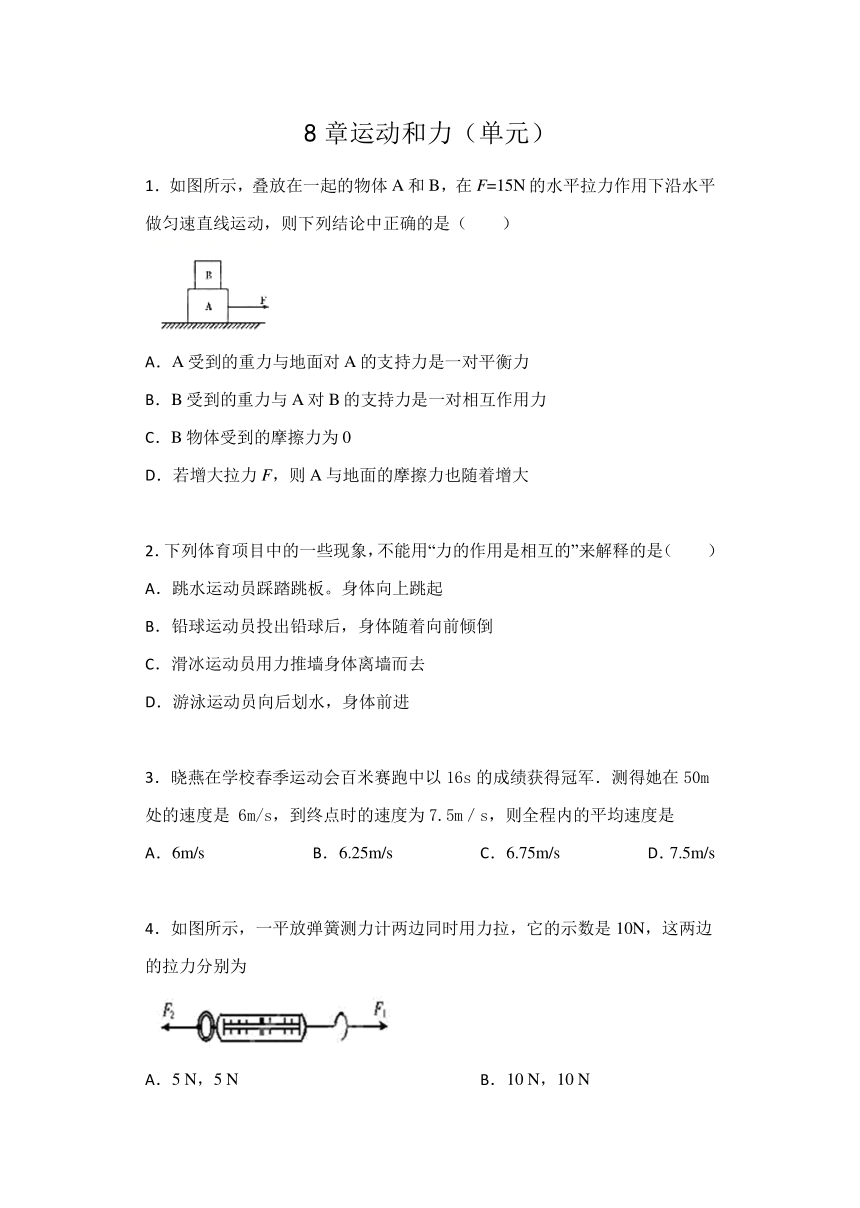 8 章运动和力（单元）

1．如图所示，叠放在一起的物体 A 和 B，在 $F$=15N 的水平拉力作用下沿水平做匀速直线运动，则下列结论中正确的是（　　）

B
A
F

A．A 受到的重力与地面对 A 的支持力是一对平衡力
B．B 受到的重力与 A 对 B 的支持力是一对相互作用力
C．B 物体受到的摩擦力为 0
D．若增大拉力 $F$，则 A 与地面的摩擦力也随着增大

2. 下列体育项目中的一些现象，不能用“力的作用是相互的”来解释的是（　　）
A．跳水运动员踩踏跳板。身体向上跳起
B．铅球运动员投出铅球后，身体随着向前倾倒
C．滑冰运动员用力推墙身体离墙而去
D．游泳运动员向后划水，身体前进

3．晓燕在学校春季运动会百米赛跑中以 16s 的成绩获得冠军．测得她在 50m 处的速度是 6m/s，到终点时的速度为 7.5m / s，则全程内的平均速度是
A．6m/s　　B．6.25m/s　　C．6.75m/s　　D．7.5m/s

4．如图所示，一平放弹簧测力计两边同时用力拉，它的示数是 10N，这两边的拉力分别为

$F_2$　$F_1$

A．5 N，5 N　　B．10 N，10 N